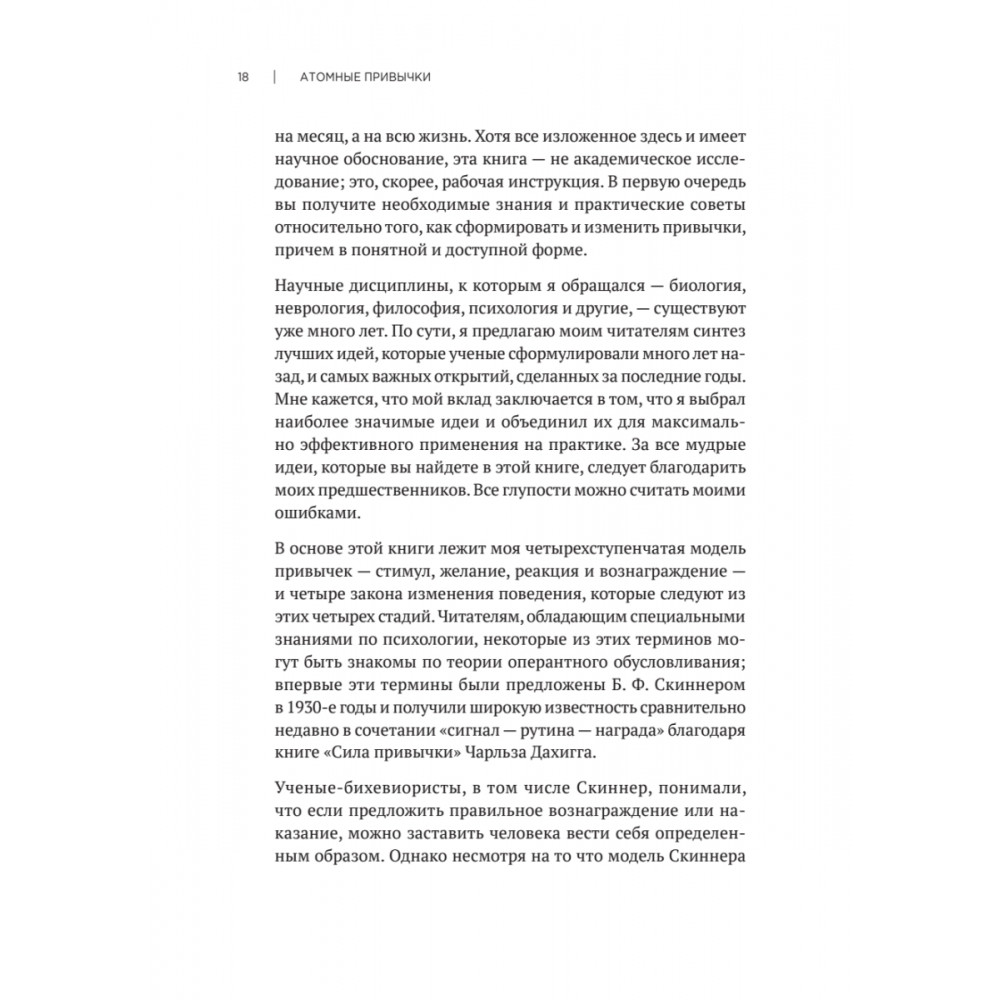 18 | АТОМНЫЕ ПРИВЫЧКИ

на месяц, а на всю жизнь. Хотя все изложенное здесь и имеет научное обоснование, эта книга — не академическое исследование; это, скорее, рабочая инструкция. В первую очередь вы получите необходимые знания и практические советы относительно того, как сформировать и изменить привычки, причем в понятной и доступной форме.

Научные дисциплины, к которым я обращался — биология, неврология, философия, психология и другие, — существуют уже много лет. По сути, я предлагаю моим читателям синтез лучших идей, которые ученые сформулировали много лет назад, и самых важных открытий, сделанных за последние годы. Мне кажется, что мой вклад заключается в том, что я выбрал наиболее значимые идеи и объединил их для максимально эффективного применения на практике. За все мудрые идеи, которые вы найдете в этой книге, следует благодарить моих предшественников. Все глупости можно считать моими ошибками.

В основе этой книги лежит моя четырехступенчатая модель привычек — стимул, желание, реакция и вознаграждение — и четыре закона изменения поведения, которые следуют из этих четырех стадий. Читателям, обладающим специальными знаниями по психологии, некоторые из этих терминов могут быть знакомы по теории оперантного обусловливания; впервые эти термины были предложены Б. Ф. Скиннером в 1930-е годы и получили широкую известность сравнительно недавно в сочетании «сигнал — рутина — награда» благодаря книге «Сила привычки» Чарльза Дахигга.

Ученые-бихевиористы, в том числе Скиннер, понимали, что если предложить правильное вознаграждение или наказание, можно заставить человека вести себя определенным образом. Однако несмотря на то что модель Скиннера